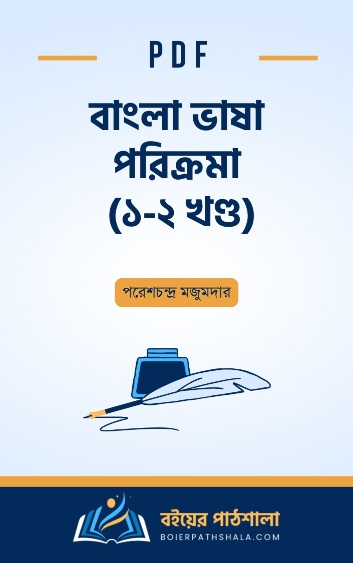 PDF

বাংলা ভাষা পরিক্রমা (১-২ খণ্ড)

পরেশচন্দ্র মজুমদার

বইয়ের পাঠশালা
BOIERPATHSHALA.COM